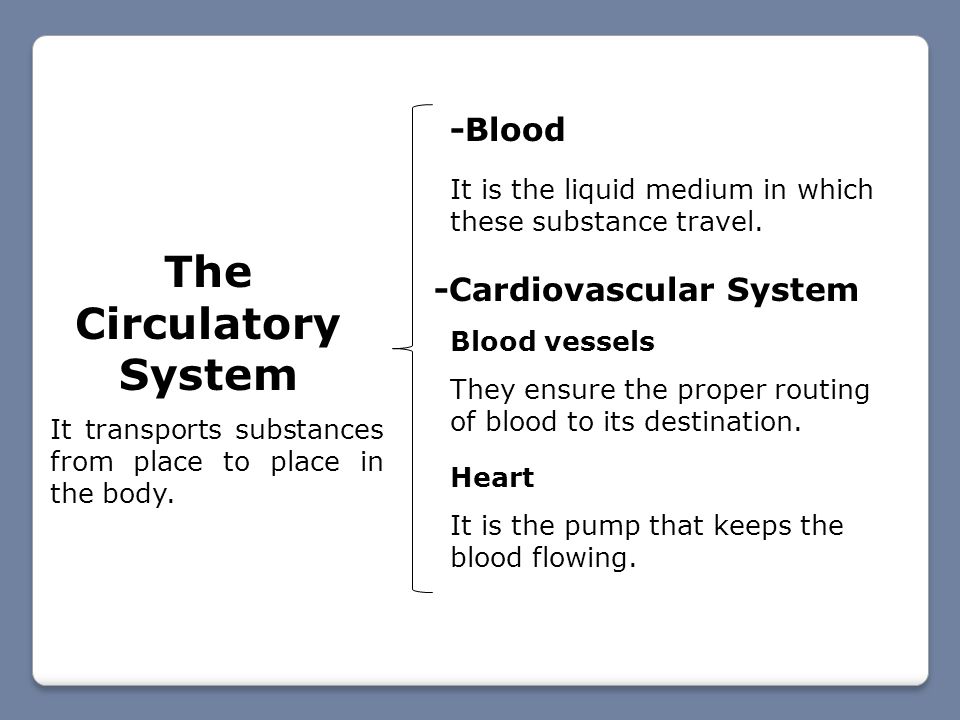 The Circulatory System

It transports substances from place to place in the body.

-Blood

It is the liquid medium in which these substance travel.

-Cardiovascular System

Blood vessels

They ensure the proper routing of blood to its destination.

Heart

It is the pump that keeps the blood flowing.